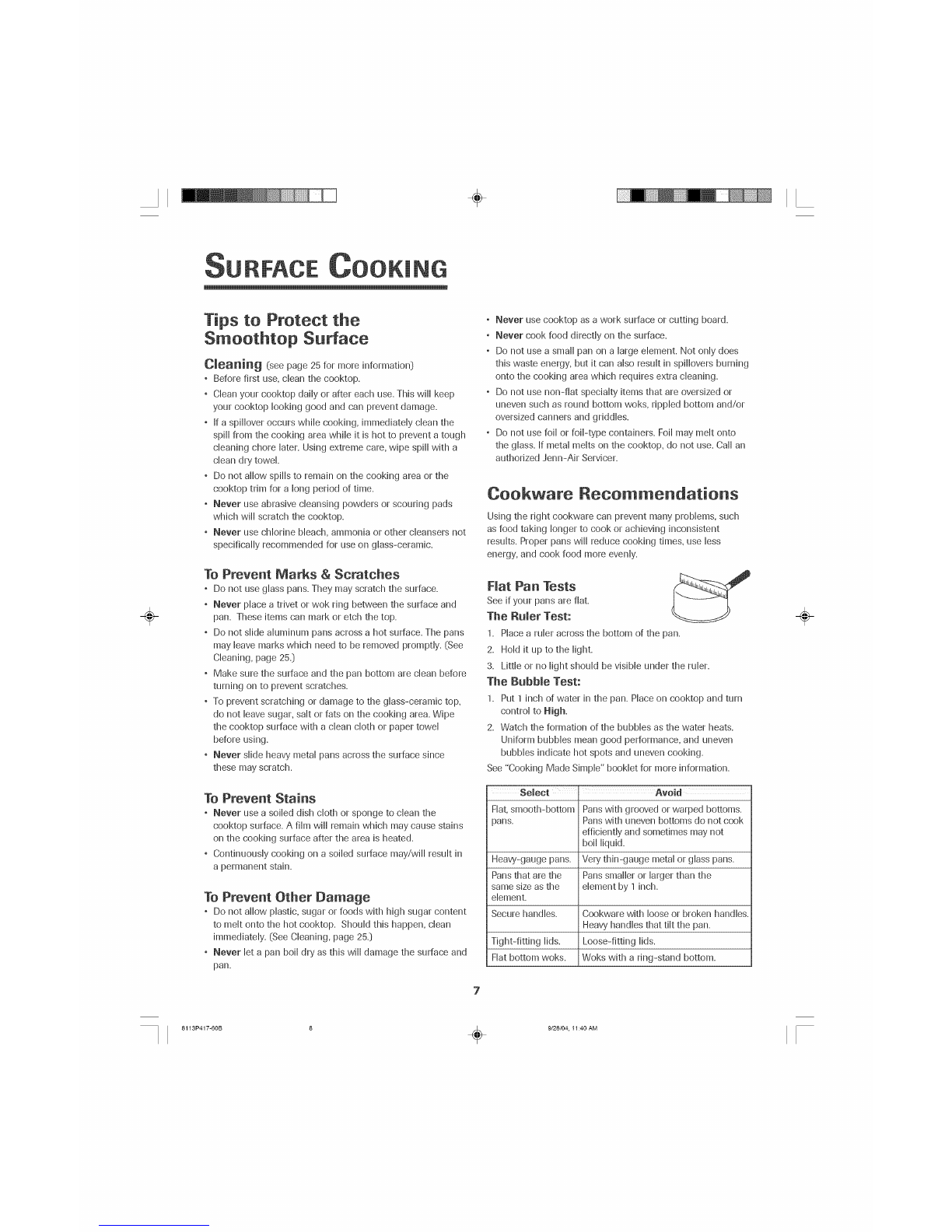 SURFACE COOKING

Tips to Protect the Smoothtop Surface

Cleaning (see page 25 for more information)
• Before first use, clean the cooktop.
• Clean your cooktop daily or after each use. This will keep your cooktop looking good and can prevent damage.
• If a spillover occurs while cooking, immediately clean the spill from the cooking area while it is hot to prevent a tough cleaning chore later. Using extreme care, wipe spill with a clean dry towel.
• Do not allow spills to remain on the cooking area or the cooktop trim for a long period of time.
• Never use abrasive cleansing powders or scouring pads which will scratch the cooktop.
• Never use chlorine bleach, ammonia or other cleansers not specifically recommended for use on glass-ceramic.

To Prevent Marks & Scratches
• Do not use glass pans. They may scratch the surface.
• Never place a trivet or wok ring between the surface and pan. These items can mark or etch the top.
• Do not slide aluminum pans across a hot surface. The pans may leave marks which need to be removed promptly. (See Cleaning, page 25.)
• Make sure the surface and the pan bottom are clean before turning on to prevent scratches.
• To prevent scratching or damage to the glass-ceramic top, do not leave sugar, salt or fats on the cooking area. Wipe the cooktop surface with a clean cloth or paper towel before using.
• Never slide heavy metal pans across the surface since these may scratch.

To Prevent Stains
• Never use a soiled dish cloth or sponge to clean the cooktop surface. A film will remain which may cause stains on the cooking surface after the area is heated.
• Continuously cooking on a soiled surface may/will result in a permanent stain.

To Prevent Other Damage
• Do not allow plastic, sugar or foods with high sugar content to melt onto the hot cooktop. Should this happen, clean immediately. (See Cleaning, page 25.)
• Never let a pan boil dry as this will damage the surface and pan.

• Never use cooktop as a work surface or cutting board.
• Never cook food directly on the surface.
• Do not use a small pan on a large element. Not only does this waste energy, but it can also result in spillovers burning onto the cooking area which requires extra cleaning.
• Do not use non-flat specialty items that are oversized or uneven such as round bottom woks, rippled bottom and/or oversized canners and griddles.
• Do not use foil or foil-type containers. Foil may melt onto the glass. If metal melts on the cooktop, do not use. Call an authorized Jenn-Air Servicer.

Cookware Recommendations
Using the right cookware can prevent many problems, such as food taking longer to cook or achieving inconsistent results. Proper pans will reduce cooking times, use less energy, and cook food more evenly.

Flat Pan Tests
See if your pans are flat.
The Ruler Test:
1. Place a ruler across the bottom of the pan.
2. Hold it up to the light.
3. Little or no light should be visible under the ruler.
The Bubble Test:
1. Put 1 inch of water in the pan. Place on cooktop and turn control to High.
2. Watch the formation of the bubbles as the water heats. Uniform bubbles mean good performance, and uneven bubbles indicate hot spots and uneven cooking.
See "Cooking Made Simple" booklet for more information.

| Select | Avoid |
|---|---|
| Flat, smooth-bottom pans. | Pans with grooved or warped bottoms. Pans with uneven bottoms do not cook efficiently and sometimes may not boil liquid. |
| Heavy-gauge pans. | Very thin-gauge metal or glass pans. |
| Pans that are the same size as the element. | Pans smaller or larger than the element by 1 inch. |
| Secure handles. | Cookware with loose or broken handles. Heavy handles that tilt the pan. |
| Tight-fitting lids. | Loose-fitting lids. |
| Flat bottom woks. | Woks with a ring-stand bottom. |

7

8113P417-60B 8 9/28/04, 11:40 AM